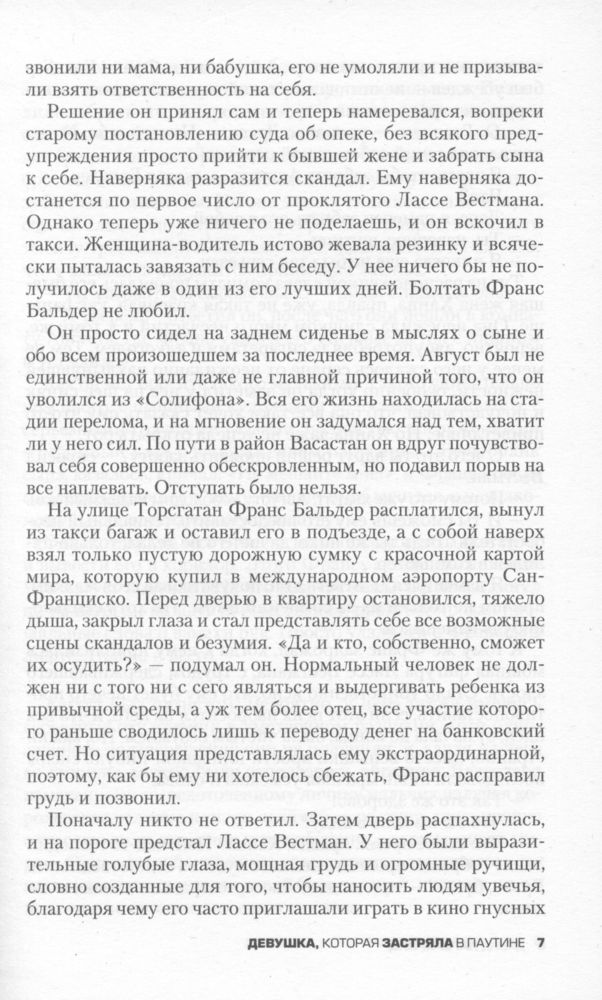 звонили ни мама, ни бабушка, его не умоляли и не призывали взять ответственность на себя.

Решение он принял сам и теперь намеревался, вопреки старому постановлению суда об опеке, без всякого предупреждения просто прийти к бывшей жене и забрать сына к себе. Наверняка разразится скандал. Ему наверняка достанется по первое число от проклятого Лассе Вестмана. Однако теперь уже ничего не поделаешь, и он вскочил в такси. Женщина-водитель истово жевала резинку и всячески пыталась завязать с ним беседу. У нее ничего бы не получилось даже в один из его лучших дней. Болтать Франс Бальдер не любил.

Он просто сидел на заднем сиденье в мыслях о сыне и обо всем произошедшем за последнее время. Август был не единственной или даже не главной причиной того, что он уволился из «Солифона». Вся его жизнь находилась на стадии перелома, и на мгновение он задумался над тем, хватит ли у него сил. По пути в район Васастан он вдруг почувствовал себя совершенно обескровленным, но подавил порыв на все наплевать. Отступать было нельзя.

На улице Торсгатан Франс Бальдер расплатился, вынул из такси багаж и оставил его в подъезде, а с собой наверх взял только пустую дорожную сумку с красочной картой мира, которую купил в международном аэропорту Сан-Франциско. Перед дверью в квартиру остановился, тяжело дыша, закрыл глаза и стал представлять себе все возможные сцены скандалов и безумия. «Да и кто, собственно, сможет их осудить?» — подумал он. Нормальный человек не должен ни с того ни с сего являться и выдергивать ребенка из привычной среды, а уж тем более отец, все участие которого раньше сводилось лишь к переводу денег на банковский счет. Но ситуация представлялась ему экстраординарной, поэтому, как бы ему ни хотелось сбежать, Франс расправил грудь и позвонил.

Поначалу никто не ответил. Затем дверь распахнулась, и на пороге предстал Лассе Вестман. У него были выразительные голубые глаза, мощная грудь и огромные ручищи, словно созданные для того, чтобы наносить людям увечья, благодаря чему его часто приглашали играть в кино гнусных

ДЕВУШКА, КОТОРАЯ ЗАСТРЯЛА В ПАУТИНЕ 7